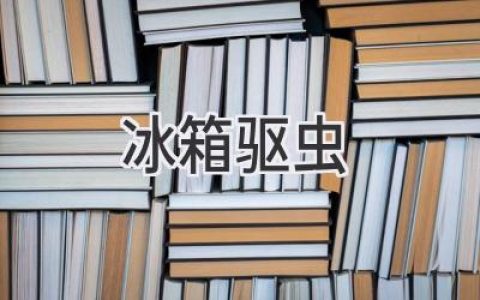 冰箱驱虫